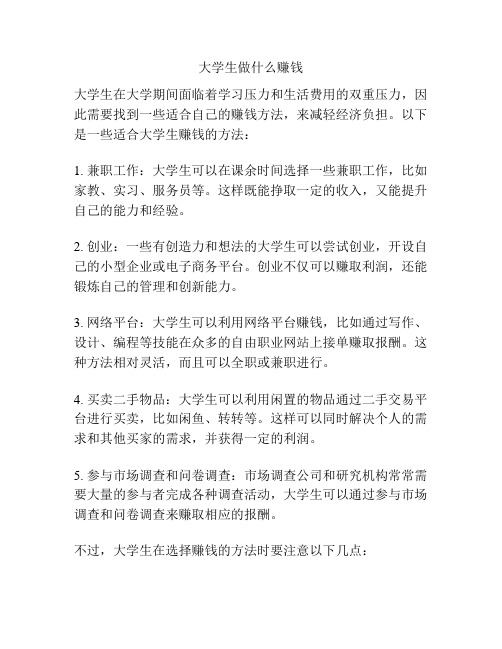 大学生做什么赚钱

大学生在大学期间面临着学习压力和生活费用的双重压力，因此需要找到一些适合自己的赚钱方法，来减轻经济负担。以下是一些适合大学生赚钱的方法：

1. 兼职工作：大学生可以在课余时间选择一些兼职工作，比如家教、实习、服务员等。这样既能挣取一定的收入，又能提升自己的能力和经验。

2. 创业：一些有创造力和想法的大学生可以尝试创业，开设自己的小型企业或电子商务平台。创业不仅可以赚取利润，还能锻炼自己的管理和创新能力。

3. 网络平台：大学生可以利用网络平台赚钱，比如通过写作、设计、编程等技能在众多的自由职业网站上接单赚取报酬。这种方法相对灵活，而且可以全职或兼职进行。

4. 买卖二手物品：大学生可以利用闲置的物品通过二手交易平台进行买卖，比如闲鱼、转转等。这样可以同时解决个人的需求和其他买家的需求，并获得一定的利润。

5. 参与市场调查和问卷调查：市场调查公司和研究机构常常需要大量的参与者完成各种调查活动，大学生可以通过参与市场调查和问卷调查来赚取相应的报酬。

不过，大学生在选择赚钱的方法时要注意以下几点：